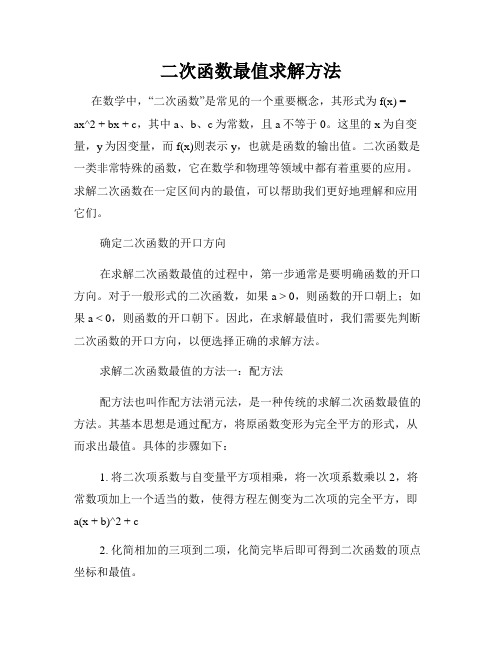 二次函数最值求解方法

在数学中，“二次函数”是常见的一个重要概念，其形式为 f(x) = ax^2 + bx + c，其中 a、b、c 为常数，且 a 不等于 0。这里的 x 为自变量，y 为因变量，而 f(x)则表示 y，也就是函数的输出值。二次函数是一类非常特殊的函数，它在数学和物理等领域中都有着重要的应用。求解二次函数在一定区间内的最值，可以帮助我们更好地理解和应用它们。

确定二次函数的开口方向

在求解二次函数最值的过程中，第一步通常是要明确函数的开口方向。对于一般形式的二次函数，如果 a > 0，则函数的开口朝上；如果 a < 0，则函数的开口朝下。因此，在求解最值时，我们需要先判断二次函数的开口方向，以便选择正确的求解方法。

求解二次函数最值的方法一：配方法

配方法也叫作配方法消元法，是一种传统的求解二次函数最值的方法。其基本思想是通过配方，将原函数变形为完全平方的形式，从而求出最值。具体的步骤如下：

1. 将二次项系数与自变量平方项相乘，将一次项系数乘以 2，将常数项加上一个适当的数，使得方程左侧变为二次项的完全平方，即 a(x + b)^2 + c

2. 化简相加的三项到二项，化简完毕后即可得到二次函数的顶点坐标和最值。